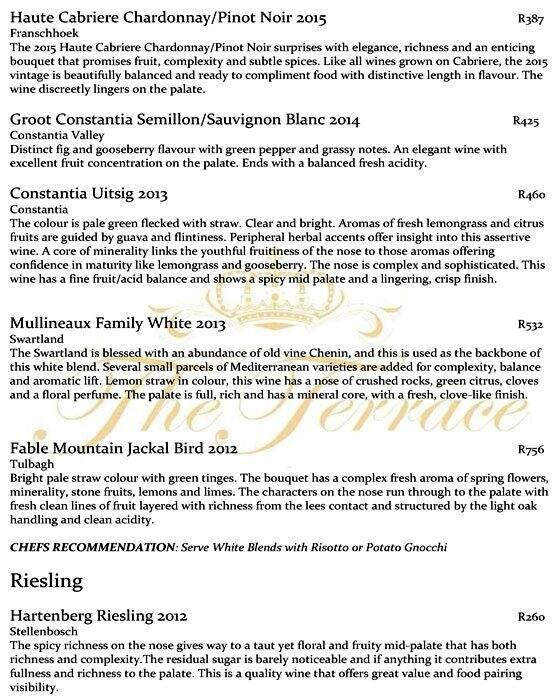 Haute Cabriere Chardonnay/Pinot Noir 2015 R387
Franschhoek
The 2015 Haute Cabriere Chardonnay/Pinot Noir surprises with elegance, richness and an enticing bouquet that promises fruit, complexity and subtle spices. Like all wines grown on Cabriere, the 2015 vintage is beautifully balanced and ready to compliment food with distinctive length in flavour. The wine discreetly lingers on the palate.

Groot Constantia Semillon/Sauvignon Blanc 2014 R425
Constantia Valley
Distinct fig and gooseberry flavour with green pepper and grassy notes. An elegant wine with excellent fruit concentration on the palate. Ends with a balanced fresh acidity.

Constantia Uitsig 2013 R460
Constantia
The colour is pale green flecked with straw. Clear and bright. Aromas of fresh lemongrass and citrus fruits are guided by guava and flintiness. Peripheral herbal accents offer insight into this assertive wine. A core of minerality links the youthful fruitiness of the nose to those aromas offering confidence in maturity like lemongrass and gooseberry. The nose is complex and sophisticated. This wine has a fine fruit/acid balance and shows a spicy mid palate and a lingering, crisp finish.

Mullineaux Family White 2013 R532
Swartland
The Swartland is blessed with an abundance of old vine Chenin, and this is used as the backbone of this white blend. Several small parcels of Mediterranean varieties are added for complexity, balance and aromatic lift. Lemon straw in colour, this wine has a nose of crushed rocks, green citrus, cloves and a floral perfume. The palate is full, rich and has a mineral core, with a fresh, clove-like finish.

The Terrace

Fable Mountain Jackal Bird 2012 R756
Tulbagh
Bright pale straw colour with green tinges. The bouquet has a complex fresh aroma of spring flowers, minerality, stone fruits, lemons and limes. The characters on the nose run through to the palate with fresh clean lines of fruit layered with richness from the lees contact and structured by the light oak handling and clean acidity.

CHEFS RECOMMENDATION: Serve White Blends with Risotto or Potato Gnocchi

Riesling

Hartenberg Riesling 2012 R260
Stellenbosch
The spicy richness on the nose gives way to a taut yet floral and fruity mid-palate that has both richness and complexity.The residual sugar is barely noticeable and if anything it contributes extra fullness and richness to the palate. This is a quality wine that offers great value and food pairing visibility.